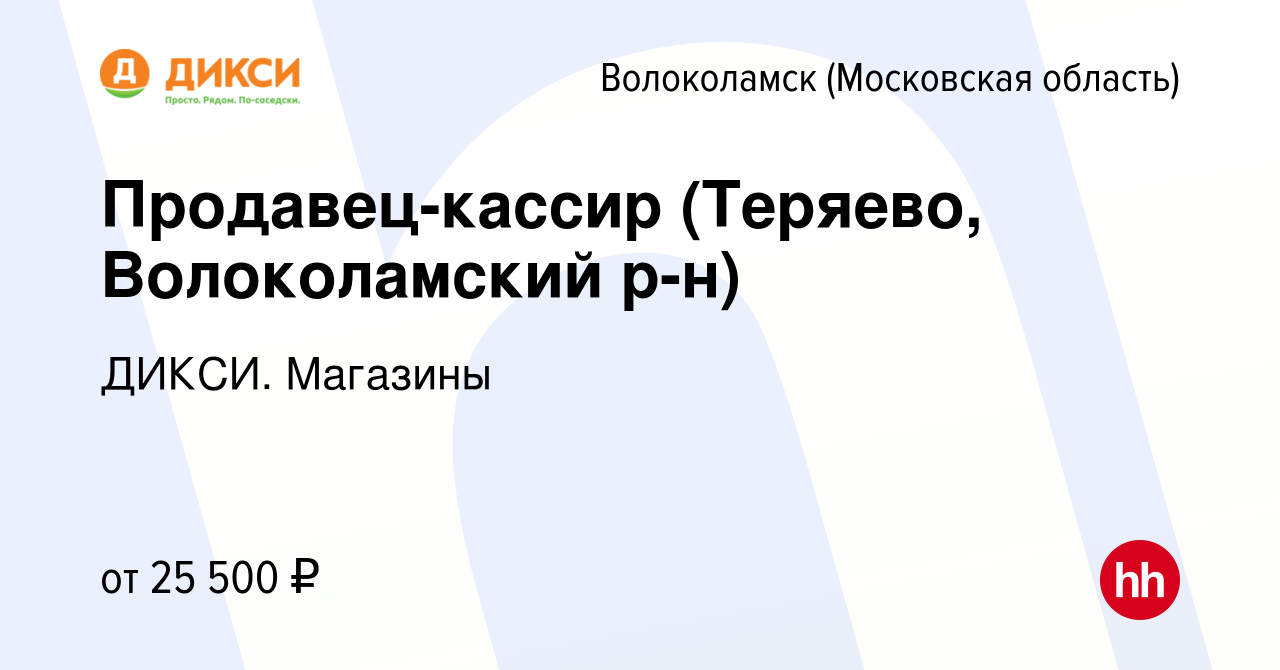 Д ДИКСИ
Просто. Рядом. По-соседски.

Волоколамск (Московская область)

Продавец-кассир (Теряево, Волоколамский р-н)

ДИКСИ. Магазины

от 25 500 ₽

hh